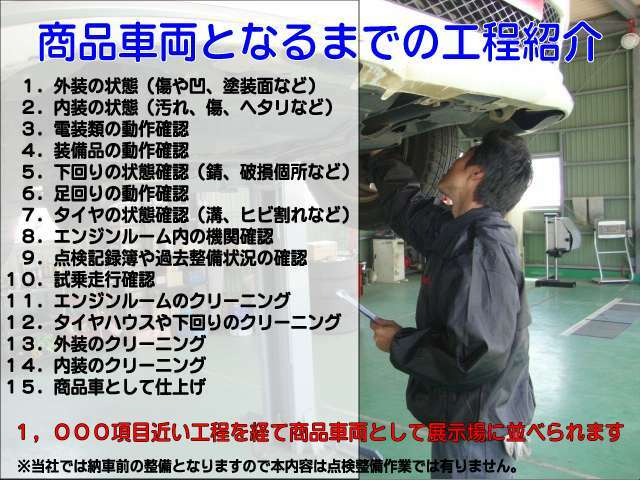 商品車両となるまでの工程紹介

１．外装の状態（傷や凹、塗装面など）
２．内装の状態（汚れ、傷、ヘタリなど）
３．電装類の動作確認
４．装備品の動作確認
５．下回りの状態確認（錆、破損個所など）
６．足回りの動作確認
７．タイヤの状態確認（溝、ヒビ割れなど）
８．エンジンルーム内の機関確認
９．点検記録簿や過去整備状況の確認
１０．試乗走行確認
１１．エンジンルームのクリーニング
１２．タイヤハウスや下回りのクリーニング
１３．外装のクリーニング
１４．内装のクリーニング
１５．商品車として仕上げ

１，０００項目近い工程を経て商品車両として展示場に並べられます

※当社では納車前の整備となりますので本内容は点検整備作業では有りません。